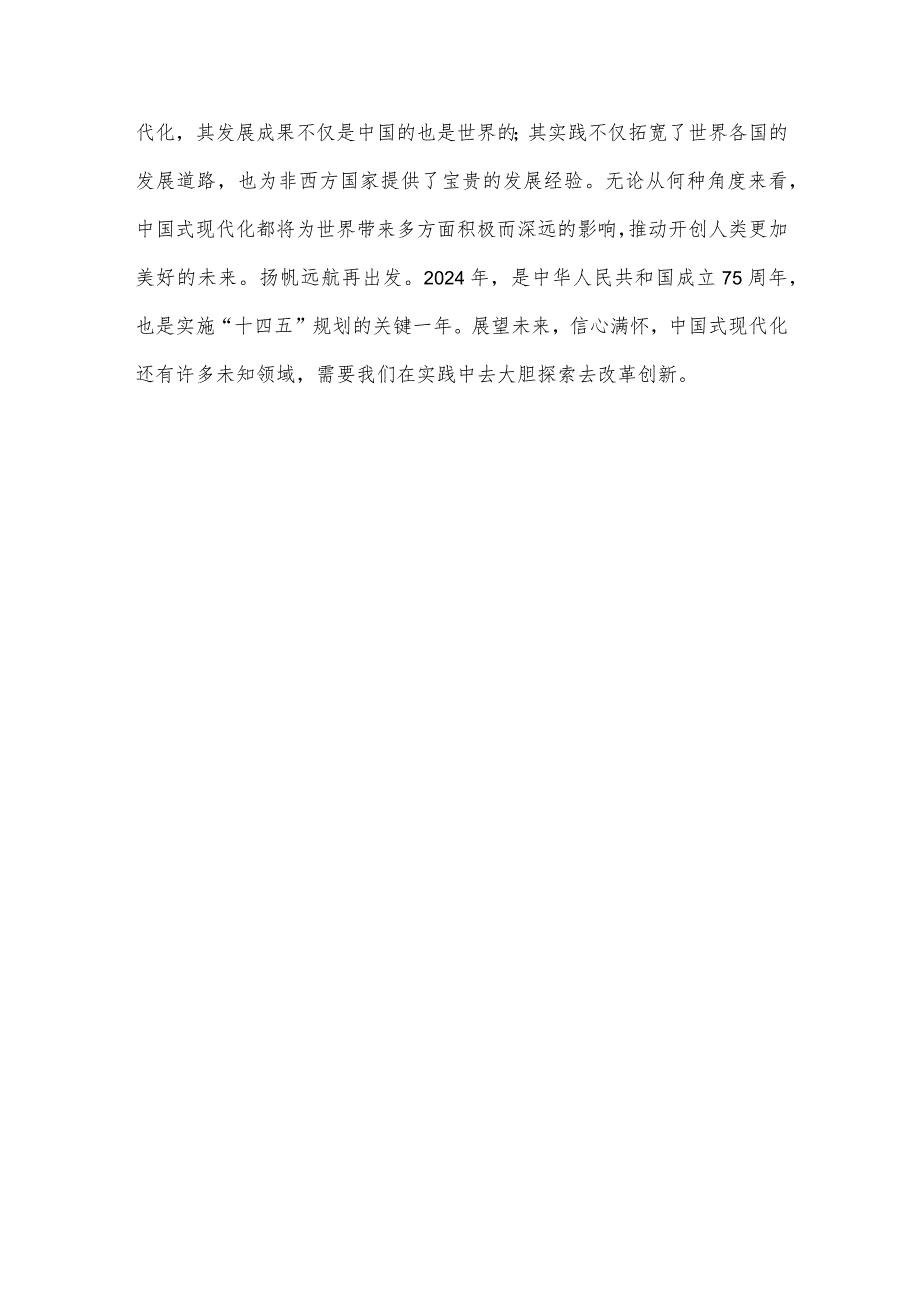 代化，其发展成果不仅是中国的也是世界的;其实践不仅拓宽了世界各国的发展道路，也为非西方国家提供了宝贵的发展经验。无论从何种角度来看，中国式现代化都将为世界带来多方面积极而深远的影响，推动开创人类更加美好的未来。扬帆远航再出发。2024年，是中华人民共和国成立75周年，也是实施“十四五”规划的关键一年。展望未来，信心满怀，中国式现代化还有许多未知领域，需要我们在实践中去大胆探索去改革创新。